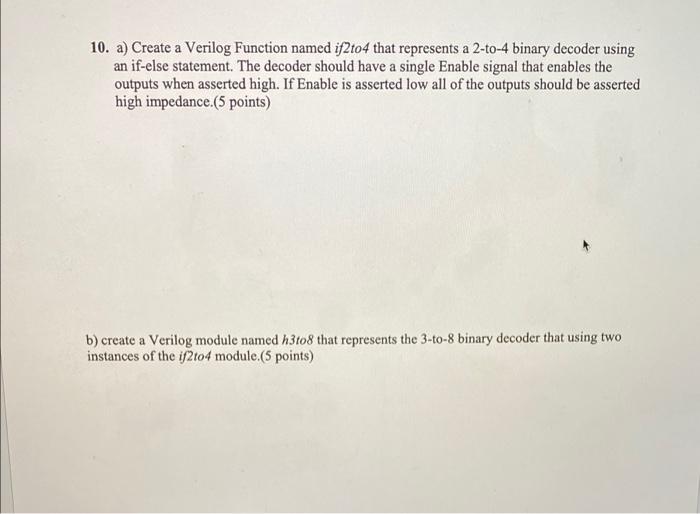 10. a) Create a Verilog Function named if2to4 that represents a 2-to-4 binary decoder using an if-else statement. The decoder should have a single Enable signal that enables the outputs when asserted high. If Enable is asserted low all of the outputs should be asserted high impedance.(5 points)

b) create a Verilog module named h3to8 that represents the 3-to-8 binary decoder that using two instances of the if2to4 module.(5 points)